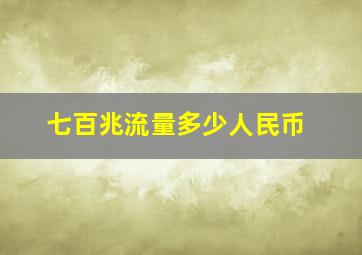 七百兆流量多少人民币